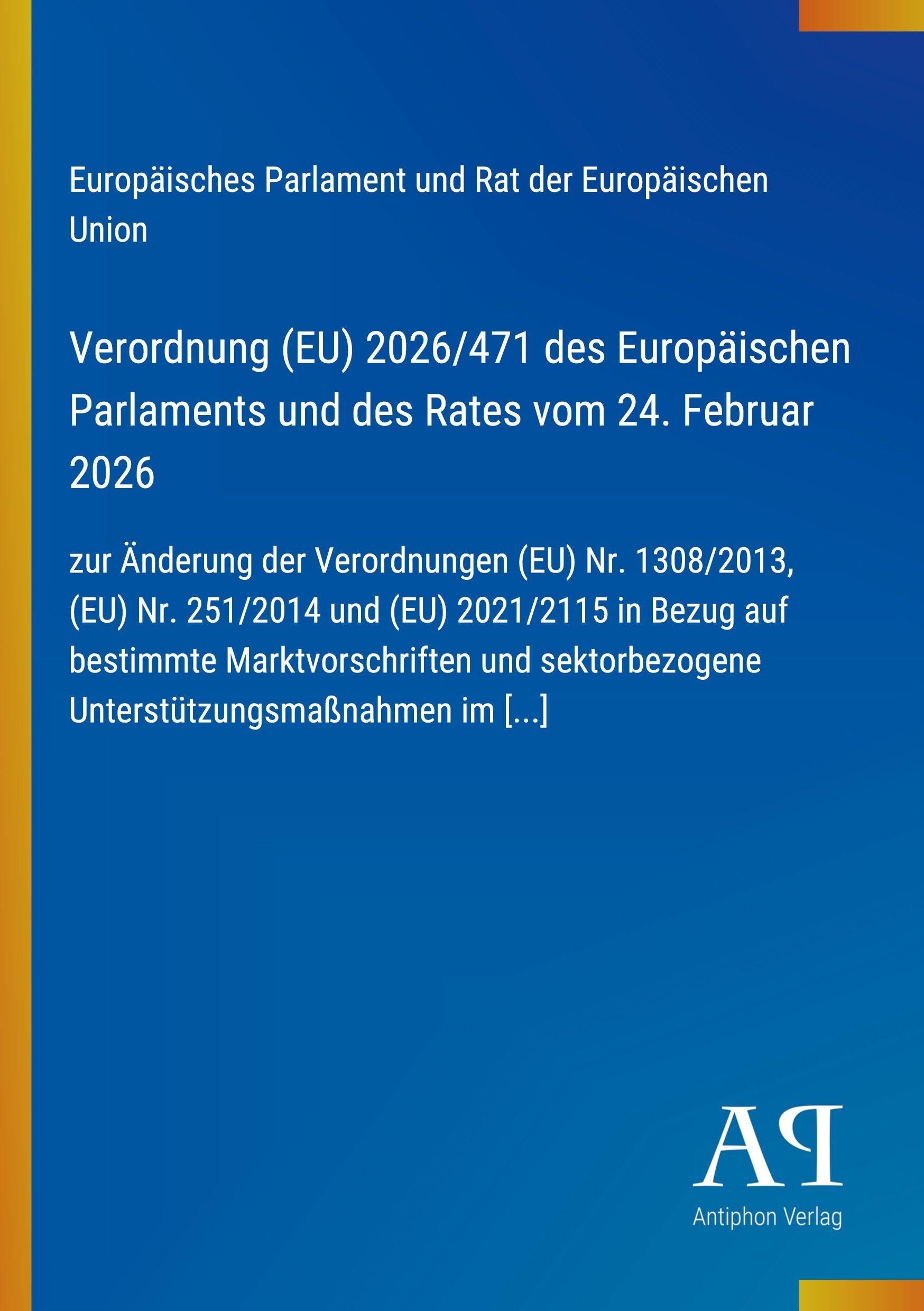 Europäisches Parlament und Rat der Europäischen Union

Verordnung (EU) 2026/471 des Europäischen Parlaments und des Rates vom 24. Februar 2026

zur Änderung der Verordnungen (EU) Nr. 1308/2013, (EU) Nr. 251/2014 und (EU) 2021/2115 in Bezug auf bestimmte Marktvorschriften und sektorbezogene Unterstützungsmaßnahmen im [...]

AP

Antiphon Verlag